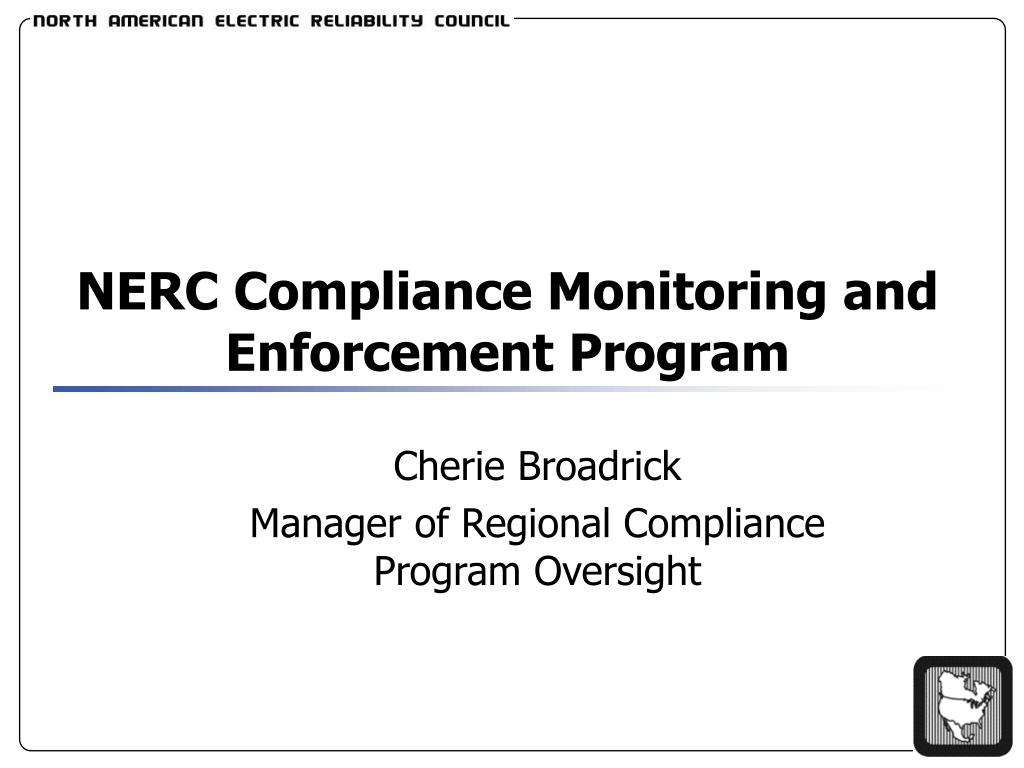 NORTH AMERICAN ELECTRIC RELIABILITY COUNCIL

NERC Compliance Monitoring and Enforcement Program

Cherie Broadrick

Manager of Regional Compliance Program Oversight